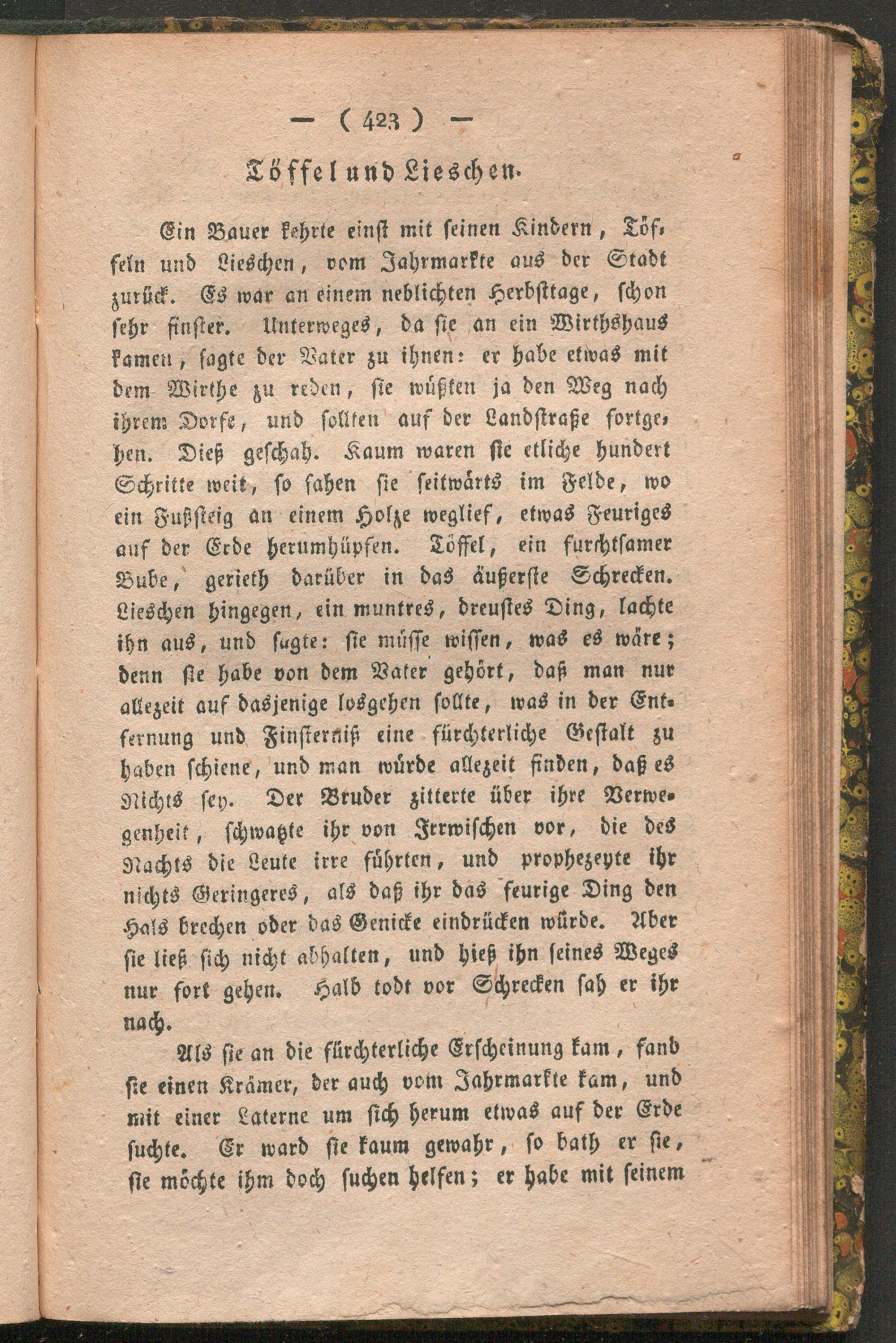 — ( 423 ) —

Töffel und Lieschen.

Ein Bauer kehrte einst mit seinen Kindern, Töffeln und Lieschen, vom Jahrmarkte aus der Stadt zurück. Es war an einem neblichten Herbsttage, schon sehr finster. Unterweges, da sie an ein Wirthshaus kamen, sagte der Vater zu ihnen: er habe etwas mit dem Wirthe zu reden, sie wüßten ja den Weg nach ihrem Dorfe, und sollten auf der Landstraße fortgehen. Dieß geschah. Kaum waren sie etliche hundert Schritte weit, so sahen sie seitwärts im Felde, wo ein Fußsteig an einem Holze weglief, etwas Feuriges auf der Erde herumhüpfen. Töffel, ein furchtsamer Bube, gerieth darüber in das äußerste Schrecken. Lieschen hingegen, ein muntres, dreustes Ding, lachte ihn aus, und sagte: sie müsse wissen, was es wäre; denn sie habe von dem Vater gehört, daß man nur allezeit auf dasjenige losgehen sollte, was in der Entfernung und Finsterniß eine fürchterliche Gestalt zu haben schiene, und man würde allezeit finden, daß es Nichts sey. Der Bruder zitterte über ihre Verwegenheit, schwatzte ihr von Irrwischen vor, die des Nachts die Leute irre führten, und prophezeyte ihr nichts Geringeres, als daß ihr das feurige Ding den Hals brechen oder das Genicke eindrücken würde. Aber sie ließ sich nicht abhalten, und hieß ihn seines Weges nur fort gehen. Halb todt vor Schrecken sah er ihr nach.

Als sie an die fürchterliche Erscheinung kam, fand sie einen Krämer, der auch vom Jahrmarkte kam, und mit einer Laterne um sich herum etwas auf der Erde suchte. Er ward sie kaum gewahr, so bath er sie, sie möchte ihm doch suchen helfen; er habe mit seinem